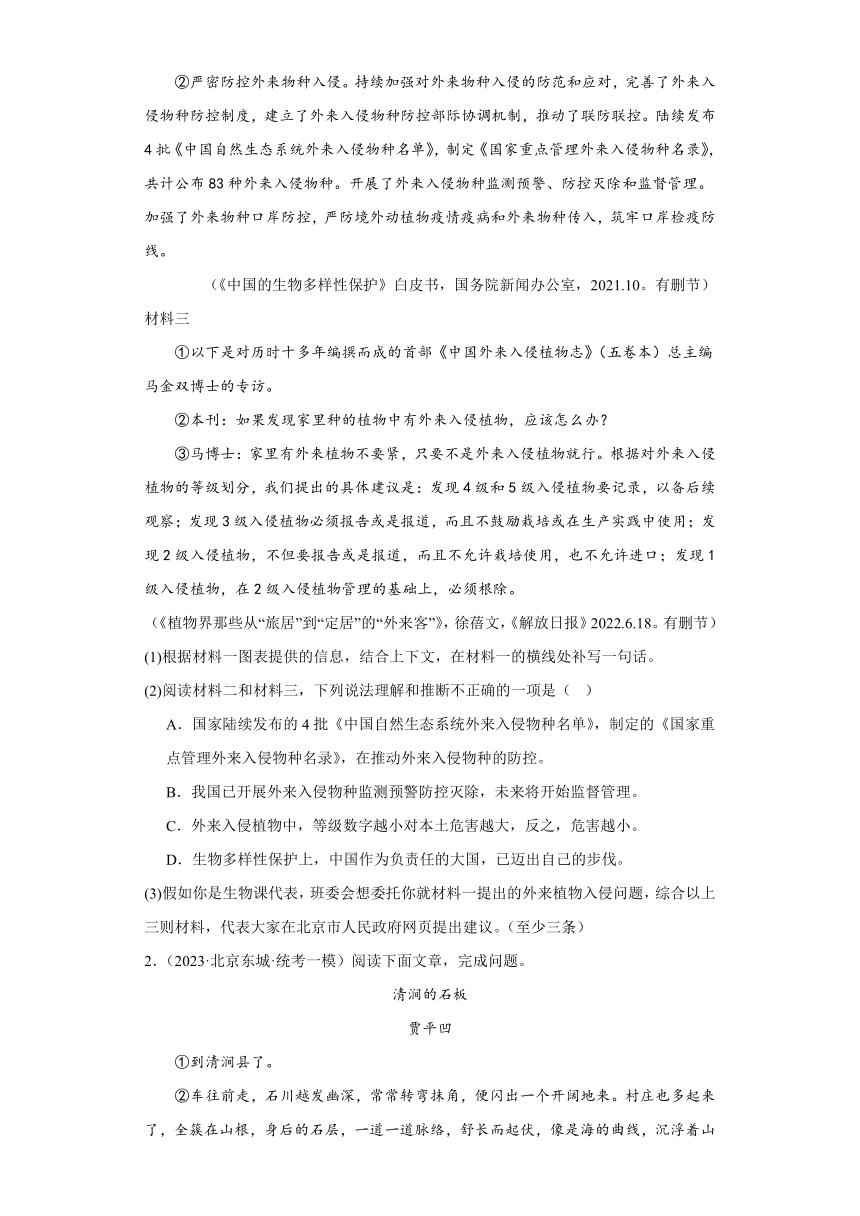 ②严密防控外来物种入侵。持续加强对外来物种入侵的防范和应对，完善了外来入侵物种防控制度，建立了外来入侵物种防控部际协调机制，推动了联防联控。陆续发布4批《中国自然生态系统外来入侵物种名单》，制定《国家重点管理外来入侵物种名录》，共计公布83种外来入侵物种。开展了外来入侵物种监测预警、防控灭除和监督管理。加强了外来物种口岸防控，严防境外动植物疫情疫病和外来物种传入，筑牢口岸检疫防线。

（《中国的生物多样性保护》白皮书，国务院新闻办公室，2021.10。有删节）

材料三

①以下是对历时十多年编撰而成的首部《中国外来入侵植物志》（五卷本）总主编马金双博士的专访。

②本刊：如果发现家里种的植物中有外来入侵植物，应该怎么办？

③马博士：家里有外来植物不要紧，只要不是外来入侵植物就行。根据对外来入侵植物的等级划分，我们提出的具体建议是：发现4级和5级入侵植物要记录，以备后续观察；发现3级入侵植物必须报告或是报道，而且不鼓励栽培或在生产实践中使用；发现2级入侵植物，不但要报告或是报道，而且不允许栽培使用，也不允许进口；发现1级入侵植物，在2级入侵植物管理的基础上，必须根除。

（《植物界那些从“旅居”到“定居”的“外来客”》，徐蓓文，《解放日报》2022.6.18。有删节）

(1)根据材料一图表提供的信息，结合上下文，在材料一的横线处补写一句话。

(2)阅读材料二和材料三，下列说法理解和推断不正确的一项是（ ）

A．国家陆续发布的4批《中国自然生态系统外来入侵物种名单》，制定的《国家重点管理外来入侵物种名录》，在推动外来入侵物种的防控。

B．我国已开展外来入侵物种监测预警防控灭除，未来将开始监督管理。

C．外来入侵植物中，等级数字越小对本土危害越大，反之，危害越小。

D．生物多样性保护上，中国作为负责任的大国，已迈出自己的步伐。

(3)假如你是生物课代表，班委会想委托你就材料一提出的外来植物入侵问题，综合以上三则材料，代表大家在北京市人民政府网页提出建议。（至少三条）

2．（2023·北京东城·统考一模）阅读下面文章，完成问题。

清涧的石板

贾平凹

①到清涧县了。

②车往前走，石川越发幽深，常常转弯抹角，便闪出一个开阔地来。村庄也多起来了，全簇在山根，身后的石层，一道一道脉络，舒长而起伏，像是海的曲线，沉浮着山